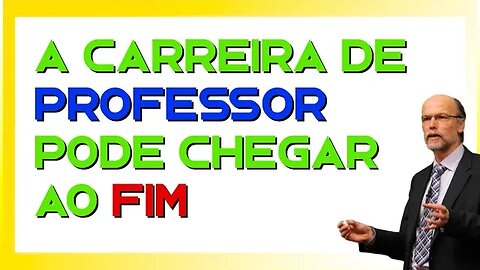 A CARREIRA DE PROFESSOR PODE CHEGAR AO FIM